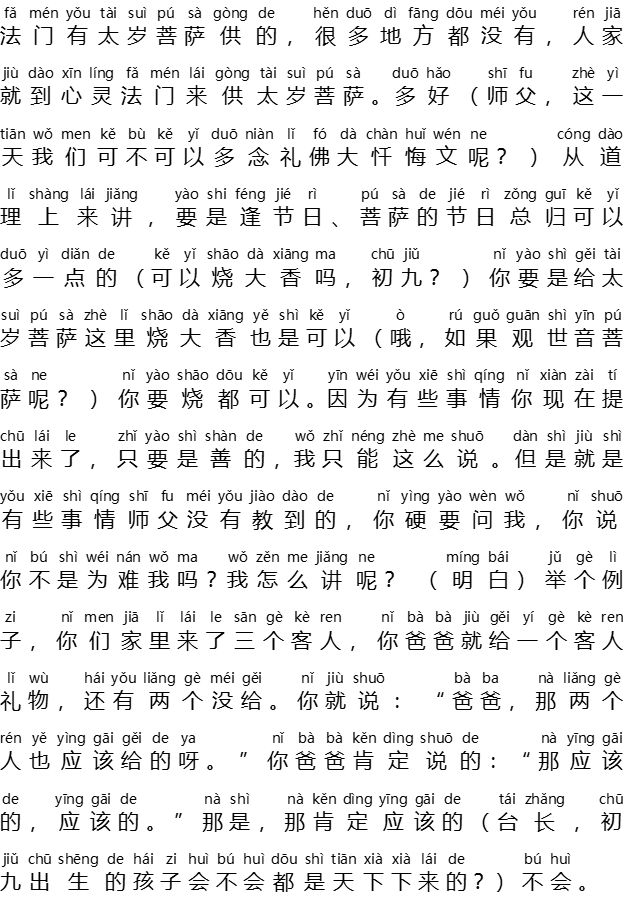 fǎ mén yǒu tài suì pú sà gòng de hěn duō dì fāng dōu méi yǒu rén jiā
法门有太岁菩萨供的，很多地方都没有，人家

jiù dào xīn líng fǎ mén lái gòng tài suì pú sà duō hǎo shī fu zhè yì
就到心灵法门来供太岁菩萨。多好（师父，这一

tiān wǒ men kě bù kě yǐ duō niàn lǐ fó dà chàn huǐ wén ne cóng dào
天我们可不可以多念礼佛大忏悔文呢？）从道

lǐ shàng lái jiǎng yào shi féng jié rì pú sà de jié rì zǒng guī kě yǐ
理上来讲，要是逢节日、菩萨的节日总归可以

duō yì diǎn de kě yǐ shāo dà xiāng ma chū jiǔ nǐ yào shì gěi tài
多一点的（可以烧大香吗，初九？）你要是给太

suì pú sà zhè lǐ shāo dà xiāng yě shì kě yǐ ò rú guǒ guān shì yīn pú
岁菩萨这里烧大香也是可以（哦，如果观世音菩

sà ne nǐ yào shāo dōu kě yǐ yīn wéi yǒu xiē shì qíng nǐ xiàn zài tí
萨呢？）你要烧都可以。因为有些事情你现在提

chū lái le zhǐ yào shì shàn de wǒ zhǐ néng zhè me shuō dàn shì jiù shì
出来了，只要是善的，我只能这么说。但是就是

yǒu xiē shì qíng shī fu méi yǒu jiào dào de nǐ yìng yào wèn wǒ nǐ shuō
有些事情师父没有教到的，你硬要问我，你说

nǐ bú shì wéi nán wǒ ma wǒ zěn me jiǎng ne míng bái jǔ gè lì
你不是为难我吗？我怎么讲呢？（明白）举个例

zi nǐ men jiā lǐ lái le sān gè kè ren nǐ bà bà jiù gěi yí gè kè ren
子，你们家里来了三个客人，你爸爸就给一个客人

lǐ wù hái yǒu liǎng gè méi gěi nǐ jiù shuō bà ba nà liǎng gè
礼物，还有两个没给。你就说：“爸爸，那两个

rén yě yìng gāi gěi de ya nǐ bà bà kěn dìng shuō de nà yīng gāi
人也应该给的呀。”你爸爸肯定说的：“那应该

de yīng gāi de nà shì nà kěn dìng yīng gāi de tái zhǎng chū
的，应该的。”那是，那肯定应该的（台长，初

jiǔ chū shēng de hái zi huì bú huì dōu shì tiān xià xià lái de bú huì
九出生的孩子会不会都是天下下来的？）不会。